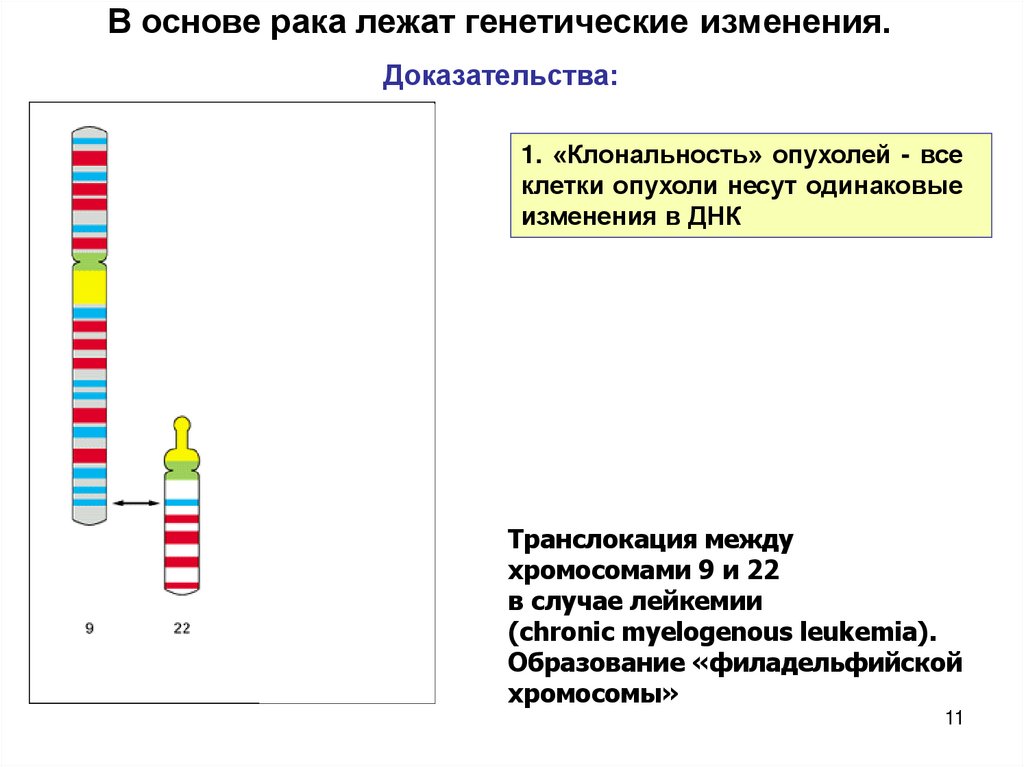 В основе рака лежат генетические изменения.

Доказательства:

1. «Клональность» опухолей - все клетки опухоли несут одинаковые изменения в ДНК

9

22

Транслокация между хромосомами 9 и 22 в случае лейкемии (chronic myelogenous leukemia). Образование «филадельфийской хромосомы»

11